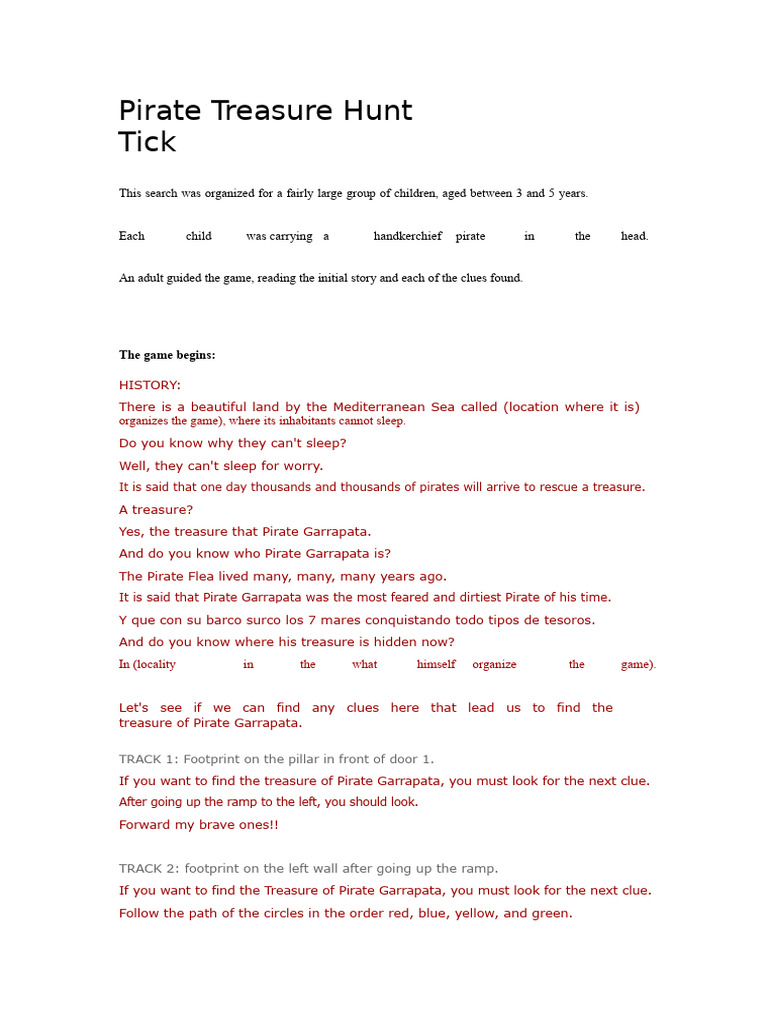 Pirate Treasure Hunt
Tick

This search was organized for a fairly large group of children, aged between 3 and 5 years.

Each child was carrying a handkerchief pirate in the head.

An adult guided the game, reading the initial story and each of the clues found.

The game begins:

HISTORY:

There is a beautiful land by the Mediterranean Sea called (location where it is) organizes the game), where its inhabitants cannot sleep.

Do you know why they can't sleep?

Well, they can't sleep for worry.

It is said that one day thousands and thousands of pirates will arrive to rescue a treasure.

A treasure?

Yes, the treasure that Pirate Garrapata.

And do you know who Pirate Garrapata is?

The Pirate Flea lived many, many, many years ago.

It is said that Pirate Garrapata was the most feared and dirtiest Pirate of his time.

Y que con su barco surco los 7 mares conquistando todo tipos de tesoros.

And do you know where his treasure is hidden now?

In (locality in the what himself organize the game).

Let's see if we can find any clues here that lead us to find the treasure of Pirate Garrapata.

TRACK 1: Footprint on the pillar in front of door 1.

If you want to find the treasure of Pirate Garrapata, you must look for the next clue.

After going up the ramp to the left, you should look.

Forward my brave ones!!

TRACK 2: footprint on the left wall after going up the ramp.

If you want to find the Treasure of Pirate Garrapata, you must look for the next clue.

Follow the path of the circles in the order red, blue, yellow, and green.